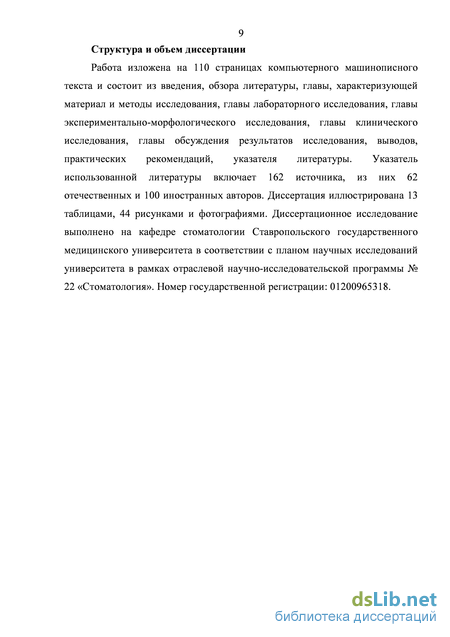 9

Структура и объем диссертации

Работа изложена на 110 страницах компьютерного машинописного текста и состоит из введения, обзора литературы, главы, характеризующей материал и методы исследования, главы лабораторного исследования, главы экспериментально-морфологического исследования, главы клинического исследования, главы обсуждения результатов исследования, выводов, практических рекомендаций, указателя литературы. Указатель использованной литературы включает 162 источника, из них 62 отечественных и 100 иностранных авторов. Диссертация иллюстрирована 13 таблицами, 44 рисунками и фотографиями. Диссертационное исследование выполнено на кафедре стоматологии Ставропольского государственного медицинского университета в соответствии с планом научных исследований университета в рамках отраслевой научно-исследовательской программы № 22 «Стоматология». Номер государственной регистрации: 01200965318.

dsLib.net
библиотека диссертаций